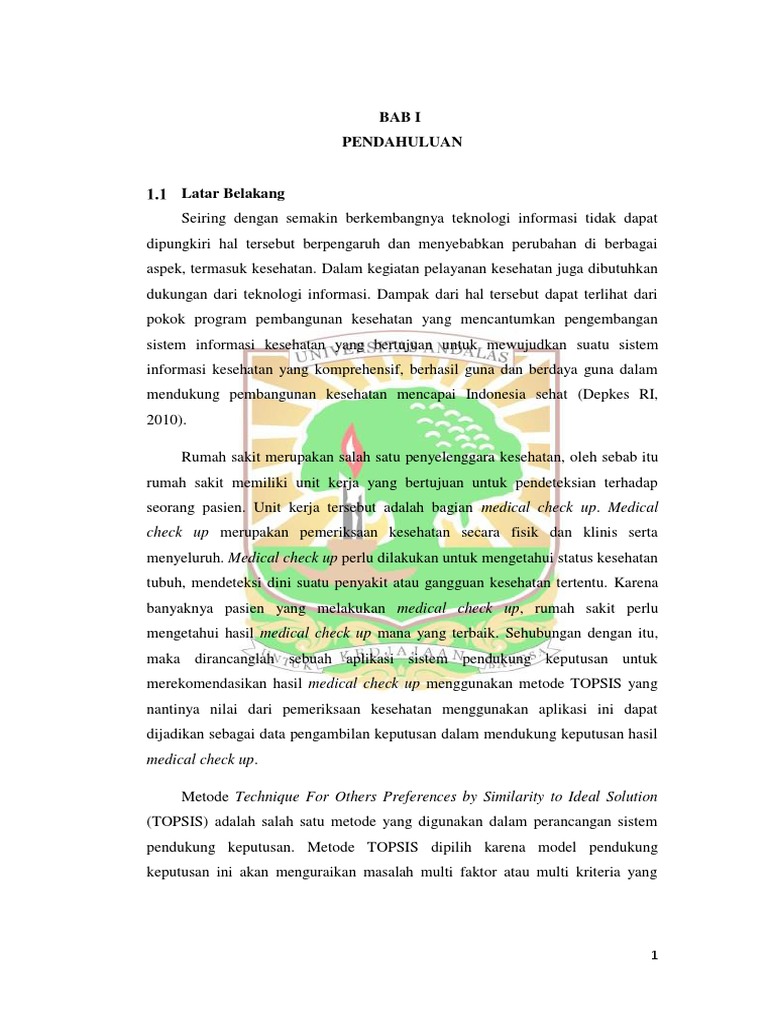 BAB I
PENDAHULUAN

1.1 Latar Belakang

Seiring dengan semakin berkembangnya teknologi informasi tidak dapat dipungkiri hal tersebut berpengaruh dan menyebabkan perubahan di berbagai aspek, termasuk kesehatan. Dalam kegiatan pelayanan kesehatan juga dibutuhkan dukungan dari teknologi informasi. Dampak dari hal tersebut dapat terlihat dari pokok program pembangunan kesehatan yang mencantumkan pengembangan sistem informasi kesehatan yang bertujuan untuk mewujudkan suatu sistem informasi kesehatan yang komprehensif, berhasil guna dan berdaya guna dalam mendukung pembangunan kesehatan mencapai Indonesia sehat (Depkes RI, 2010).

Rumah sakit merupakan salah satu penyelenggara kesehatan, oleh sebab itu rumah sakit memiliki unit kerja yang bertujuan untuk pendeteksian terhadap seorang pasien. Unit kerja tersebut adalah bagian medical check up. Medical check up merupakan pemeriksaan kesehatan secara fisik dan klinis serta menyeluruh. Medical check up perlu dilakukan untuk mengetahui status kesehatan tubuh, mendeteksi dini suatu penyakit atau gangguan kesehatan tertentu. Karena banyaknya pasien yang melakukan medical check up, rumah sakit perlu mengetahui hasil medical check up mana yang terbaik. Sehubungan dengan itu, maka dirancanglah sebuah aplikasi sistem pendukung keputusan untuk merekomendasikan hasil medical check up menggunakan metode TOPSIS yang nantinya nilai dari pemeriksaan kesehatan menggunakan aplikasi ini dapat dijadikan sebagai data pengambilan keputusan dalam mendukung keputusan hasil medical check up.

Metode Technique For Others Preferences by Similarity to Ideal Solution (TOPSIS) adalah salah satu metode yang digunakan dalam perancangan sistem pendukung keputusan. Metode TOPSIS dipilih karena model pendukung keputusan ini akan menguraikan masalah multi faktor atau multi kriteria yang

1